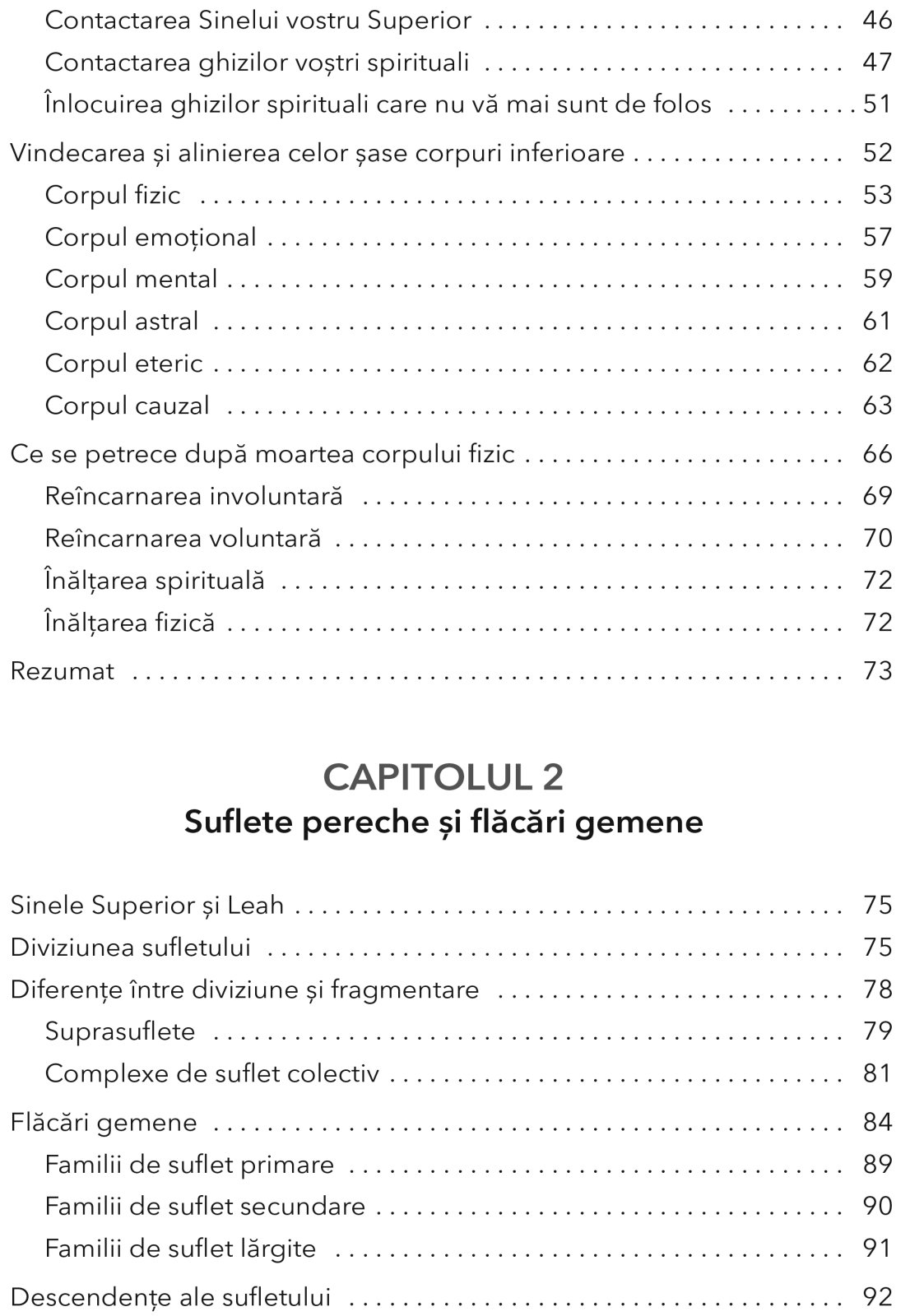 Contactarea Sinelui vostru Superior 46
Contactarea ghizilor voștri spirituali 47
Înlocuirea ghizilor spirituali care nu vă mai sunt de folos 51

Vindecarea și alinierea celor șase corpuri inferioare 52
Corpul fizic 53
Corpul emoțional 57
Corpul mental 59
Corpul astral 61
Corpul eteric 62
Corpul cauzal 63

Ce se petrece după moartea corpului fizic 66
Reîncarnarea involuntară 69
Reîncarnarea voluntară 70
Înălțarea spirituală 72
Înălțarea fizică 72

Rezumat 73

CAPITOLUL 2
Suflete pereche și flăcări gemene

Sinele Superior și Leah 75
Diviziunea sufletului 75
Diferențe între diviziune și fragmentare 78
Suprasuflete 79
Complexe de suflet colectiv 81

Flăcări gemene 84
Familii de suflet primare 89
Familii de suflet secundare 90
Familii de suflet lărgite 91

Descendențe ale sufletului 92